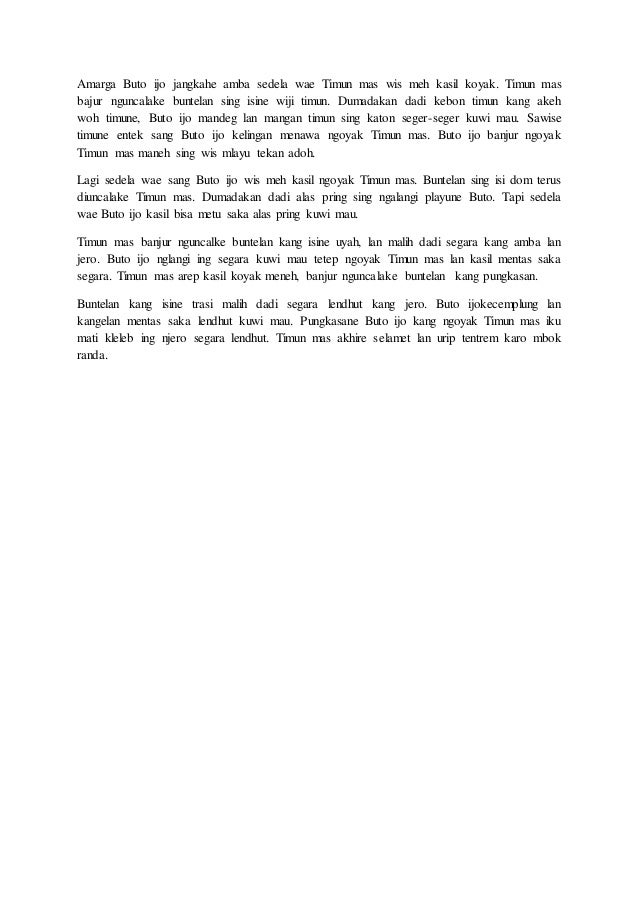 Amarga Buto ijo jangkahe amba sedela wae Timun mas wis meh kasil koyak. Timun mas bajur nguncalake buntelan sing isine wiji timun. Dumadakan dadi kebon timun kang akeh woh timune, Buto ijo mandeg lan mangan timun sing katon seger-seger kuwi mau. Sawise timune entek sang Buto ijo kelingan menawa ngoyak Timun mas. Buto ijo banjur ngoyak Timun mas maneh sing wis mlayu tekan adoh.

Lagi sedela wae sang Buto ijo wis meh kasil ngoyak Timun mas. Buntelan sing isi dom terus diuncalake Timun mas. Dumadakan dadi alas pring sing ngalangi playune Buto. Tapi sedela wae Buto ijo kasil bisa metu saka alas pring kuwi mau.

Timun mas banjur nguncalke buntelan kang isine uyah, lan malih dadi segara kang amba lan jero. Buto ijo nglangi ing segara kuwi mau tetep ngoyak Timun mas lan kasil mentas saka segara. Timun mas arep kasil koyak meneh, banjur nguncalake buntelan kang pungkasan.

Buntelan kang isine trasi malih dadi segara lendhut kang jero. Buto ijokecemplung lan kangelan mentas saka lendhut kuwi mau. Pungkasane Buto ijo kang ngoyak Timun mas iku mati kleleb ing njero segara lendhut. Timun mas akhire selamet lan urip tentrem karo mbok randa.